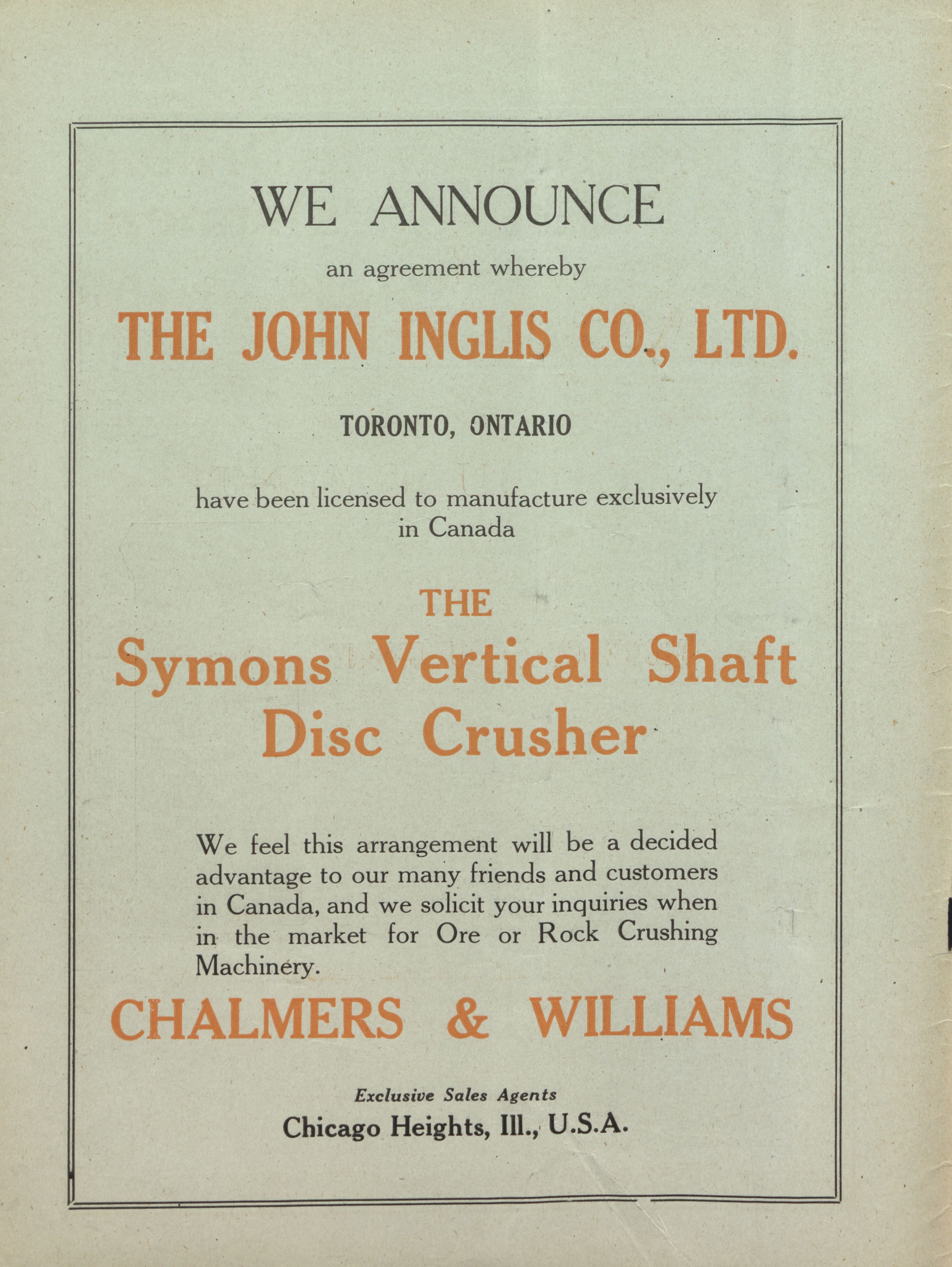 WE ANNOUNCE

an agreement whereby

THE JOHN INGLIS CO., LTD.

TORONTO, ONTARIO

have been licensed to manufacture exclusively in Canada

THE

Symons Vertical Shaft Disc Crusher

We feel this arrangement will be a decided advantage to our many friends and customers in Canada, and we solicit your inquiries when in the market for Ore or Rock Crushing Machinery.

CHALMERS & WILLIAMS

Exclusive Sales Agents

Chicago Heights, Ill., U.S.A.